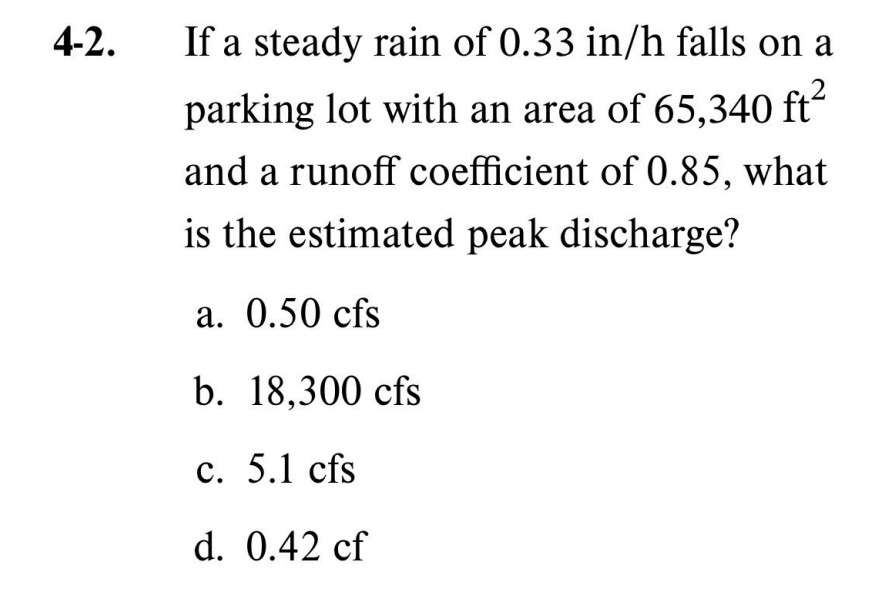 4-2. If a steady rain of 0.33 in/h falls on a parking lot with an area of 65,340 $ft^2$ and a runoff coefficient of 0.85, what is the estimated peak discharge?

a. 0.50 cfs

b. 18,300 cfs

c. 5.1 cfs

d. 0.42 cf